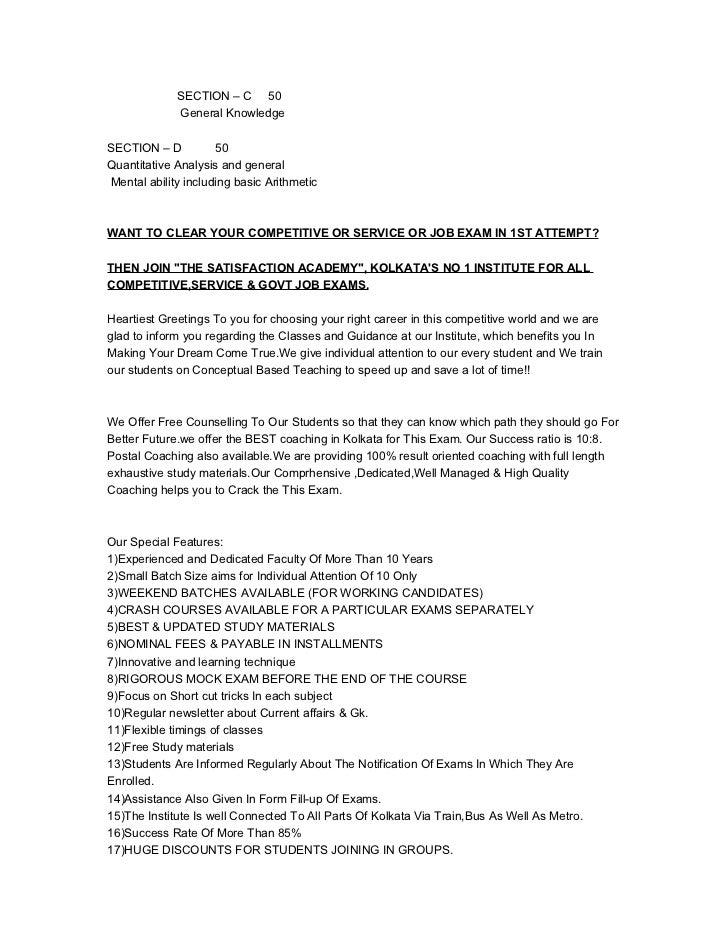 SECTION – C 50
General Knowledge

SECTION – D 50
Quantitative Analysis and general
Mental ability including basic Arithmetic

WANT TO CLEAR YOUR COMPETITIVE OR SERVICE OR JOB EXAM IN 1ST ATTEMPT?

THEN JOIN "THE SATISFACTION ACADEMY", KOLKATA'S NO 1 INSTITUTE FOR ALL COMPETITIVE,SERVICE & GOVT JOB EXAMS.

Heartiest Greetings To you for choosing your right career in this competitive world and we are glad to inform you regarding the Classes and Guidance at our Institute, which benefits you In Making Your Dream Come True.We give individual attention to our every student and We train our students on Conceptual Based Teaching to speed up and save a lot of time!!

We Offer Free Counselling To Our Students so that they can know which path they should go For Better Future.we offer the BEST coaching in Kolkata for This Exam. Our Success ratio is 10:8. Postal Coaching also available.We are providing 100% result oriented coaching with full length exhaustive study materials.Our Comprhensive ,Dedicated,Well Managed & High Quality Coaching helps you to Crack the This Exam.

Our Special Features:
1)Experienced and Dedicated Faculty Of More Than 10 Years
2)Small Batch Size aims for Individual Attention Of 10 Only
3)WEEKEND BATCHES AVAILABLE (FOR WORKING CANDIDATES)
4)CRASH COURSES AVAILABLE FOR A PARTICULAR EXAMS SEPARATELY
5)BEST & UPDATED STUDY MATERIALS
6)NOMINAL FEES & PAYABLE IN INSTALLMENTS
7)Innovative and learning technique
8)RIGOROUS MOCK EXAM BEFORE THE END OF THE COURSE
9)Focus on Short cut tricks In each subject
10)Regular newsletter about Current affairs & Gk.
11)Flexible timings of classes
12)Free Study materials
13)Students Are Informed Regularly About The Notification Of Exams In Which They Are Enrolled.
14)Assistance Also Given In Form Fill-up Of Exams.
15)The Institute Is well Connected To All Parts Of Kolkata Via Train,Bus As Well As Metro.
16)Success Rate Of More Than 85%
17)HUGE DISCOUNTS FOR STUDENTS JOINING IN GROUPS.